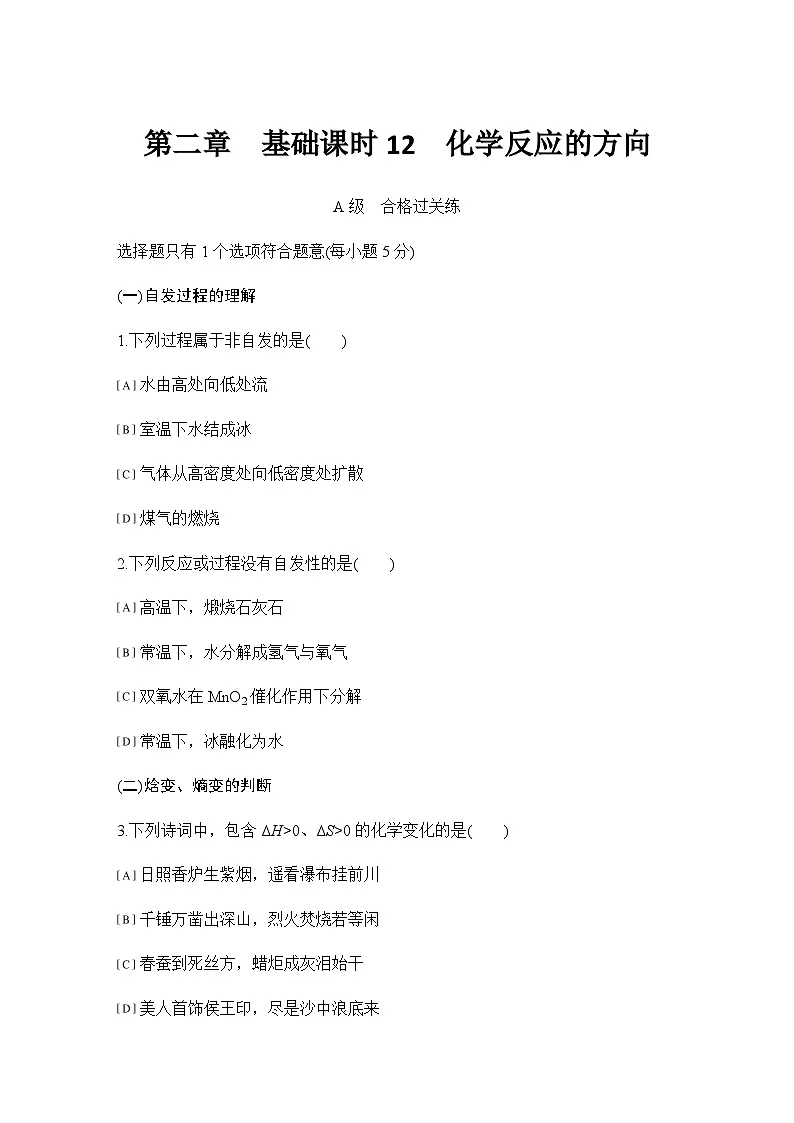 第二章　基础课时 12　化学反应的方向

A 级　合格过关练

选择题只有 1 个选项符合题意(每小题 5 分)

(一)自发过程的理解

1.下列过程属于非自发的是(　　)

[A] 水由高处向低处流

[B] 室温下水结成冰

[C] 气体从高密度处向低密度处扩散

[D] 煤气的燃烧

2.下列反应或过程没有自发性的是(　　)

[A] 高温下，煅烧石灰石

[B] 常温下，水分解成氢气与氧气

[C] 双氧水在 $MnO_2$ 催化作用下分解

[D] 常温下，冰融化为水

(二)焓变、熵变的判断

3.下列诗词中，包含 $\Delta H>0$、$\Delta S>0$ 的化学变化的是(　　)

[A] 日照香炉生紫烟，遥看瀑布挂前川

[B] 千锤万凿出深山，烈火焚烧若等闲

[C] 春蚕到死丝方，蜡炬成灰泪始干

[D] 美人首饰侯王印，尽是沙中浪底来